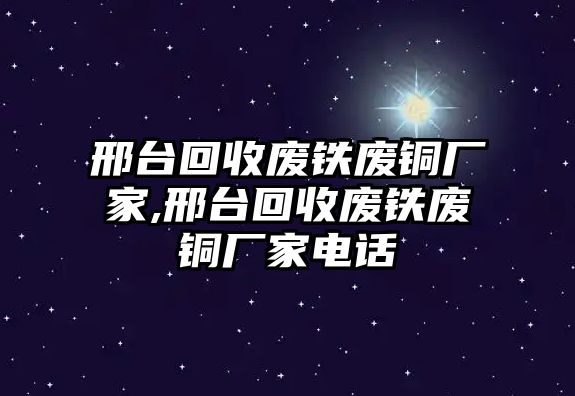 邢台回收废铁废铜厂家,邢台回收废铁废铜厂家电话